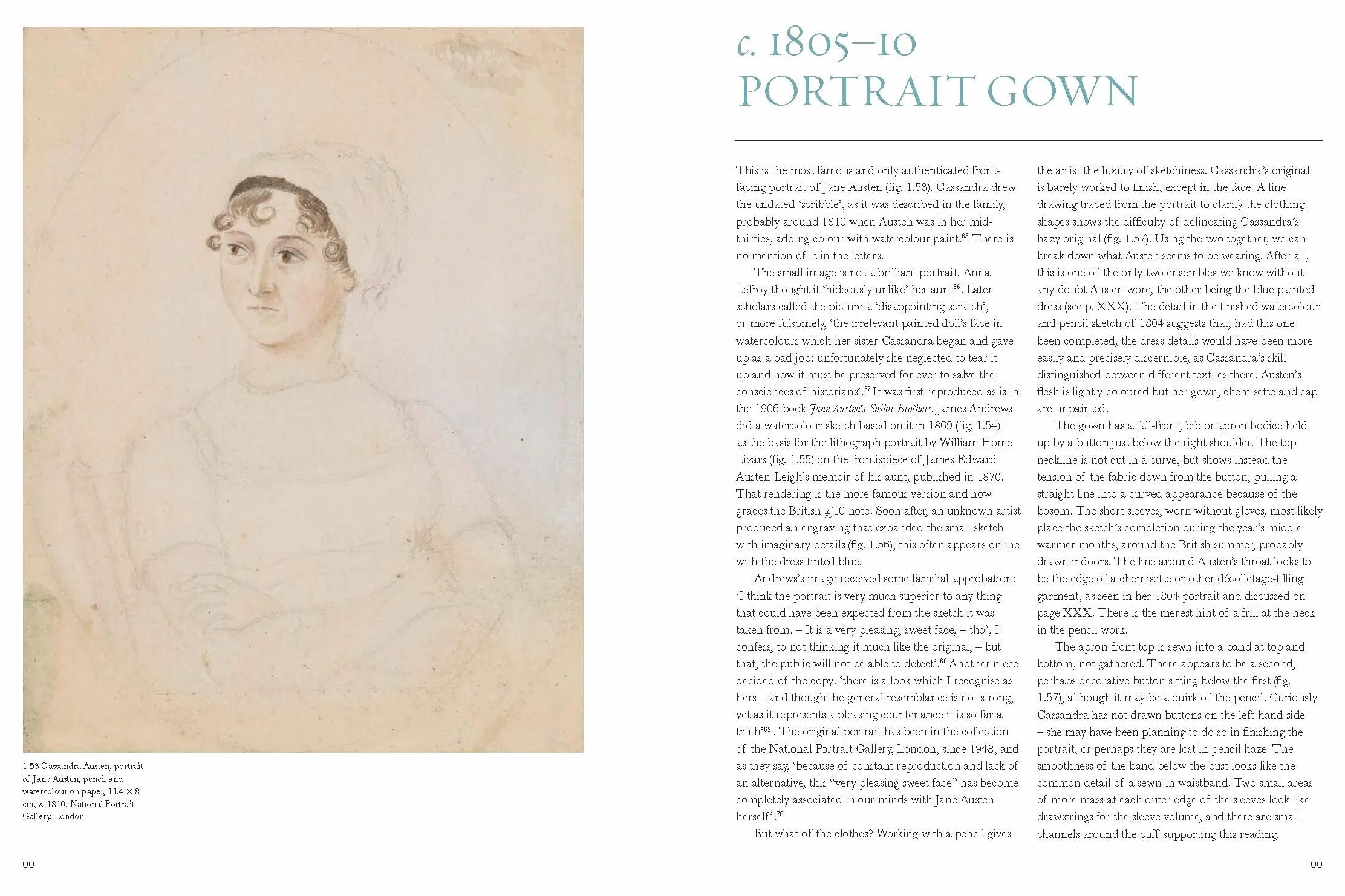 1.53 Cassandra Austen, portrait of Jane Austen, pencil and watercolour on paper, 11.4 × 8 cm, c. 1810. National Portrait Gallery, London

00

c. 1805–10
PORTRAIT GOWN

This is the most famous and only authenticated front-facing portrait of Jane Austen (fig. 1.53). Cassandra drew the undated 'scribble', as it was described in the family, probably around 1810 when Austen was in her mid-thirties, adding colour with watercolour paint.$^{65}$ There is no mention of it in the letters.

The small image is not a brilliant portrait. Anna Lefroy thought it 'hideously unlike' her aunt$^{66}$. Later scholars called the picture a 'disappointing scratch', or more fulsomely, 'the irrelevant painted doll's face in watercolours which her sister Cassandra began and gave up as a bad job: unfortunately she neglected to tear it up and now it must be preserved for ever to salve the consciences of historians'.$^{67}$ It was first reproduced as is in the 1906 book Jane Austen's Sailor Brothers. James Andrews did a watercolour sketch based on it in 1869 (fig. 1.54) as the basis for the lithograph portrait by William Home Lizars (fig. 1.55) on the frontispiece of James Edward Austen-Leigh's memoir of his aunt, published in 1870. That rendering is the more famous version and now graces the British £10 note. Soon after, an unknown artist produced an engraving that expanded the small sketch with imaginary details (fig. 1.56); this often appears online with the dress tinted blue.

Andrews's image received some familial approbation: 'I think the portrait is very much superior to any thing that could have been expected from the sketch it was taken from. – It is a very pleasing, sweet face, – tho', I confess, to not thinking it much like the original; – but that, the public will not be able to detect'.$^{68}$ Another niece decided of the copy: 'there is a look which I recognise as hers – and though the general resemblance is not strong, yet as it represents a pleasing countenance it is so far a truth'$^{69}$. The original portrait has been in the collection of the National Portrait Gallery, London, since 1948, and as they say, 'because of constant reproduction and lack of an alternative, this "very pleasing sweet face" has become completely associated in our minds with Jane Austen herself'.$^{70}$

But what of the clothes? Working with a pencil gives the artist the luxury of sketchiness. Cassandra's original is barely worked to finish, except in the face. A line drawing traced from the portrait to clarify the clothing shapes shows the difficulty of delineating Cassandra's hazy original (fig. 1.57). Using the two together, we can break down what Austen seems to be wearing. After all, this is one of the only two ensembles we know without any doubt Austen wore, the other being the blue painted dress (see p. XXX). The detail in the finished watercolour and pencil sketch of 1804 suggests that, had this one been completed, the dress details would have been more easily and precisely discernible, as Cassandra's skill distinguished between different textiles there. Austen's flesh is lightly coloured but her gown, chemisette and cap are unpainted.

The gown has a fall-front, bib or apron bodice held up by a button just below the right shoulder. The top neckline is not cut in a curve, but shows instead the tension of the fabric down from the button, pulling a straight line into a curved appearance because of the bosom. The short sleeves, worn without gloves, most likely place the sketch's completion during the year's middle warmer months, around the British summer, probably drawn indoors. The line around Austen's throat looks to be the edge of a chemisette or other décolletage-filling garment, as seen in her 1804 portrait and discussed on page XXX. There is the merest hint of a frill at the neck in the pencil work.

The apron-front top is sewn into a band at top and bottom, not gathered. There appears to be a second, perhaps decorative button sitting below the first (fig. 1.57), although it may be a quirk of the pencil. Curiously Cassandra has not drawn buttons on the left-hand side – she may have been planning to do so in finishing the portrait, or perhaps they are lost in pencil haze. The smoothness of the band below the bust looks like the common detail of a sewn-in waistband. Two small areas of more mass at each outer edge of the sleeves look like drawstrings for the sleeve volume, and there are small channels around the cuff supporting this reading.

00